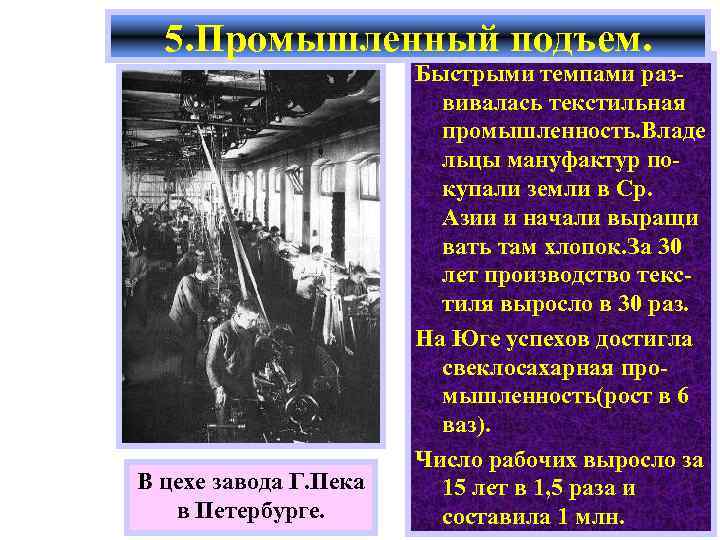 5.Промышленный подъем.

Быстрыми темпами развивалась текстильная промышленность.Владельцы мануфактур покупали земли в Ср. Азии и начали выращивать там хлопок.За 30 лет производство текстиля выросло в 30 раз.

На Юге успехов достигла свеклосахарная промышленность(рост в 6 ваз).

Число рабочих выросло за 15 лет в 1,5 раза и составила 1 млн.

В цехе завода Г.Пека в Петербурге.